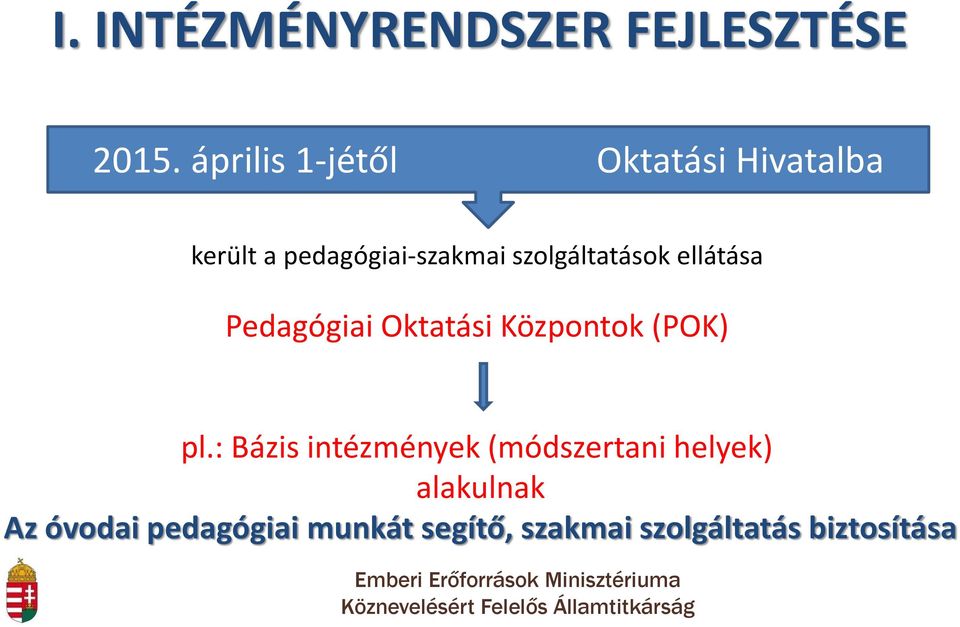 I. INTÉZMÉNYRENDSZER FEJLESZTÉSE

2015. április 1-jétől Oktatási Hivatalba

került a pedagógiai-szakmai szolgáltatások ellátása

Pedagógiai Oktatási Központok (POK)

pl.: Bázis intézmények (módszertani helyek) alakulnak

Az óvodai pedagógiai munkát segítő, szakmai szolgáltatás biztosítása

Emberi Erőforrások Minisztériuma
Köznevelésért Felelős Államtitkárság